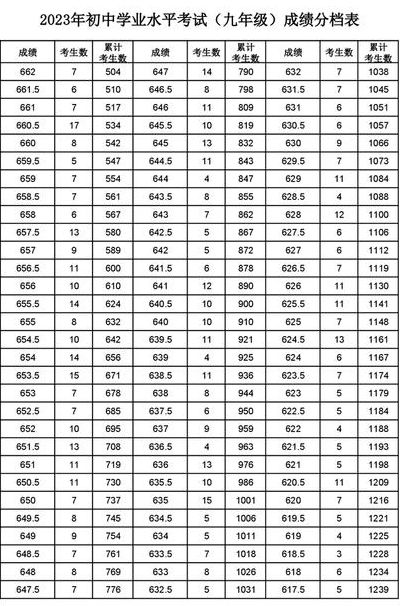 2023年初中学业水平考试（九年级）成绩分档表

| 成绩 | 考生数 | 累计考生数 | 成绩 | 考生数 | 累计考生数 | 成绩 | 考生数 | 累计考生数 |
|---|---|---|---|---|---|---|---|---|
| 662 | 7 | 504 | 647 | 14 | 790 | 632 | 7 | 1038 |
| 661.5 | 6 | 510 | 646.5 | 8 | 798 | 631.5 | 7 | 1045 |
| 661 | 7 | 517 | 646 | 11 | 809 | 631 | 6 | 1051 |
| 660.5 | 17 | 534 | 645.5 | 10 | 819 | 630.5 | 6 | 1057 |
| 660 | 8 | 542 | 645 | 13 | 832 | 630 | 9 | 1066 |
| 659.5 | 5 | 547 | 644.5 | 11 | 843 | 629.5 | 7 | 1073 |
| 659 | 7 | 554 | 644 | 4 | 847 | 629 | 11 | 1084 |
| 658.5 | 7 | 561 | 643.5 | 8 | 855 | 628.5 | 4 | 1088 |
| 658 | 6 | 567 | 643 | 7 | 862 | 628 | 12 | 1100 |
| 657.5 | 13 | 580 | 642.5 | 5 | 867 | 627.5 | 6 | 1106 |
| 657 | 9 | 589 | 642 | 5 | 872 | 627 | 6 | 1112 |
| 656.5 | 11 | 600 | 641.5 | 6 | 878 | 626.5 | 7 | 1119 |
| 656 | 10 | 610 | 641 | 12 | 890 | 626 | 11 | 1130 |
| 655.5 | 14 | 624 | 640.5 | 10 | 900 | 625.5 | 11 | 1141 |
| 655 | 8 | 632 | 640 | 10 | 910 | 625 | 7 | 1148 |
| 654.5 | 10 | 642 | 639.5 | 11 | 921 | 624.5 | 13 | 1161 |
| 654 | 14 | 656 | 639 | 4 | 925 | 624 | 6 | 1167 |
| 653.5 | 15 | 671 | 638.5 | 11 | 936 | 623.5 | 7 | 1174 |
| 653 | 7 | 678 | 638 | 8 | 944 | 623 | 5 | 1179 |
| 652.5 | 7 | 685 | 637.5 | 6 | 950 | 622.5 | 5 | 1184 |
| 652 | 10 | 695 | 637 | 9 | 959 | 622 | 4 | 1188 |
| 651.5 | 13 | 708 | 636.5 | 4 | 963 | 621.5 | 5 | 1193 |
| 651 | 11 | 719 | 636 | 13 | 976 | 621 | 5 | 1198 |
| 650.5 | 11 | 730 | 635.5 | 10 | 986 | 620.5 | 11 | 1209 |
| 650 | 7 | 737 | 635 | 15 | 1001 | 620 | 7 | 1216 |
| 649.5 | 8 | 745 | 634.5 | 5 | 1006 | 619.5 | 5 | 1221 |
| 649 | 9 | 754 | 634 | 5 | 1011 | 619 | 4 | 1225 |
| 648.5 | 7 | 761 | 633.5 | 7 | 1018 | 618.5 | 3 | 1228 |
| 648 | 8 | 769 | 633 | 8 | 1026 | 618 | 6 | 1234 |
| 647.5 | 7 | 776 | 632.5 | 5 | 1031 | 617.5 | 5 | 1239 |